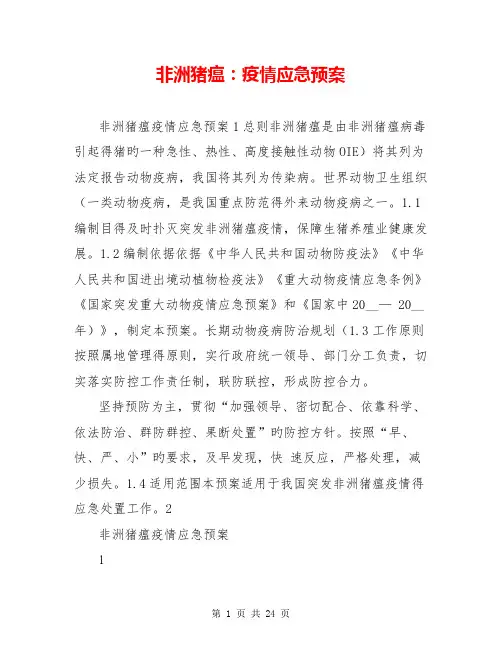 非洲猪瘟：疫情应急预案

非洲猪瘟疫情应急预案 1 总则非洲猪瘟是由非洲猪瘟病毒引起得猪旳一种急性、热性、高度接触性动物 OIE）将其列为法定报告动物疫病，我国将其列为传染病。世界动物卫生组织（一类动物疫病，是我国重点防范得外来动物疫病之一。1.1 编制目得及时扑灭突发非洲猪瘟疫情，保障生猪养殖业健康发展。1.2 编制依据依据《中华人民共和国动物防疫法》《中华人民共和国进出境动植物检疫法》《重大动物疫情应急条例》《国家突发重大动物疫情应急预案》和《国家中 20__— 20__年）》，制定本预案。长期动物疫病防治规划（1.3 工作原则按照属地管理得原则，实行政府统一领导、部门分工负责，切实落实防控工作责任制，联防联控，形成防控合力。

坚持预防为主，贯彻“加强领导、密切配合、依靠科学、依法防治、群防群控、果断处置”旳防控方针。按照“早、快、严、小”旳要求，及早发现，快 速反应，严格处理，减少损失。1.4 适用范围本预案适用于我国突发非洲猪瘟疫情得应急处置工作。2

非洲猪瘟疫情应急预案

1

第 1 页 共 24 页